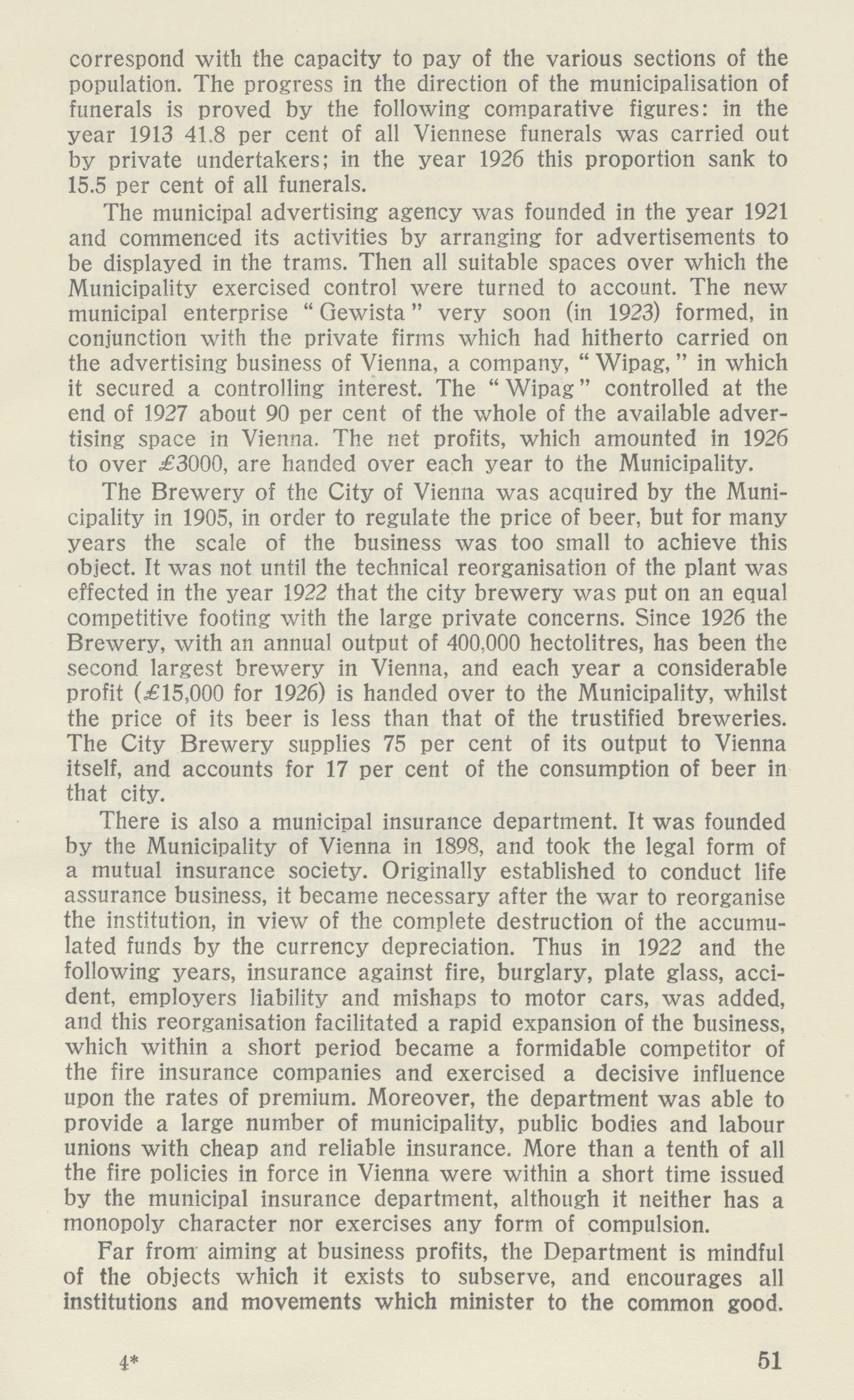 correspond with the capacity to pay of the various sections of the population. The progress in the direction of the municipalisation of funerals is proved by the following comparative figures: in the year 1913 41.8 per cent of all Viennese funerals was carried out by private undertakers; in the year 1926 this proportion sank to 15.5 per cent of all funerals.

The municipal advertising agency was founded in the year 1921 and commenced its activities by arranging for advertisements to be displayed in the trams. Then all suitable spaces over which the Municipality exercised control were turned to account. The new municipal enterprise "Gewista" very soon (in 1923) formed, in conjunction with the private firms which had hitherto carried on the advertising business of Vienna, a company, "Wipag," in which it secured a controlling interest. The "Wipag" controlled at the end of 1927 about 90 per cent of the whole of the available advertising space in Vienna. The net profits, which amounted in 1926 to over £3000, are handed over each year to the Municipality.

The Brewery of the City of Vienna was acquired by the Municipality in 1905, in order to regulate the price of beer, but for many years the scale of the business was too small to achieve this object. It was not until the technical reorganisation of the plant was effected in the year 1922 that the city brewery was put on an equal competitive footing with the large private concerns. Since 1926 the Brewery, with an annual output of 400,000 hectolitres, has been the second largest brewery in Vienna, and each year a considerable profit (£15,000 for 1926) is handed over to the Municipality, whilst the price of its beer is less than that of the trustified breweries. The City Brewery supplies 75 per cent of its output to Vienna itself, and accounts for 17 per cent of the consumption of beer in that city.

There is also a municipal insurance department. It was founded by the Municipality of Vienna in 1898, and took the legal form of a mutual insurance society. Originally established to conduct life assurance business, it became necessary after the war to reorganise the institution, in view of the complete destruction of the accumulated funds by the currency depreciation. Thus in 1922 and the following years, insurance against fire, burglary, plate glass, accident, employers liability and mishaps to motor cars, was added, and this reorganisation facilitated a rapid expansion of the business, which within a short period became a formidable competitor of the fire insurance companies and exercised a decisive influence upon the rates of premium. Moreover, the department was able to provide a large number of municipality, public bodies and labour unions with cheap and reliable insurance. More than a tenth of all the fire policies in force in Vienna were within a short time issued by the municipal insurance department, although it neither has a monopoly character nor exercises any form of compulsion.

Far from aiming at business profits, the Department is mindful of the objects which it exists to subserve, and encourages all institutions and movements which minister to the common good.

4* 51